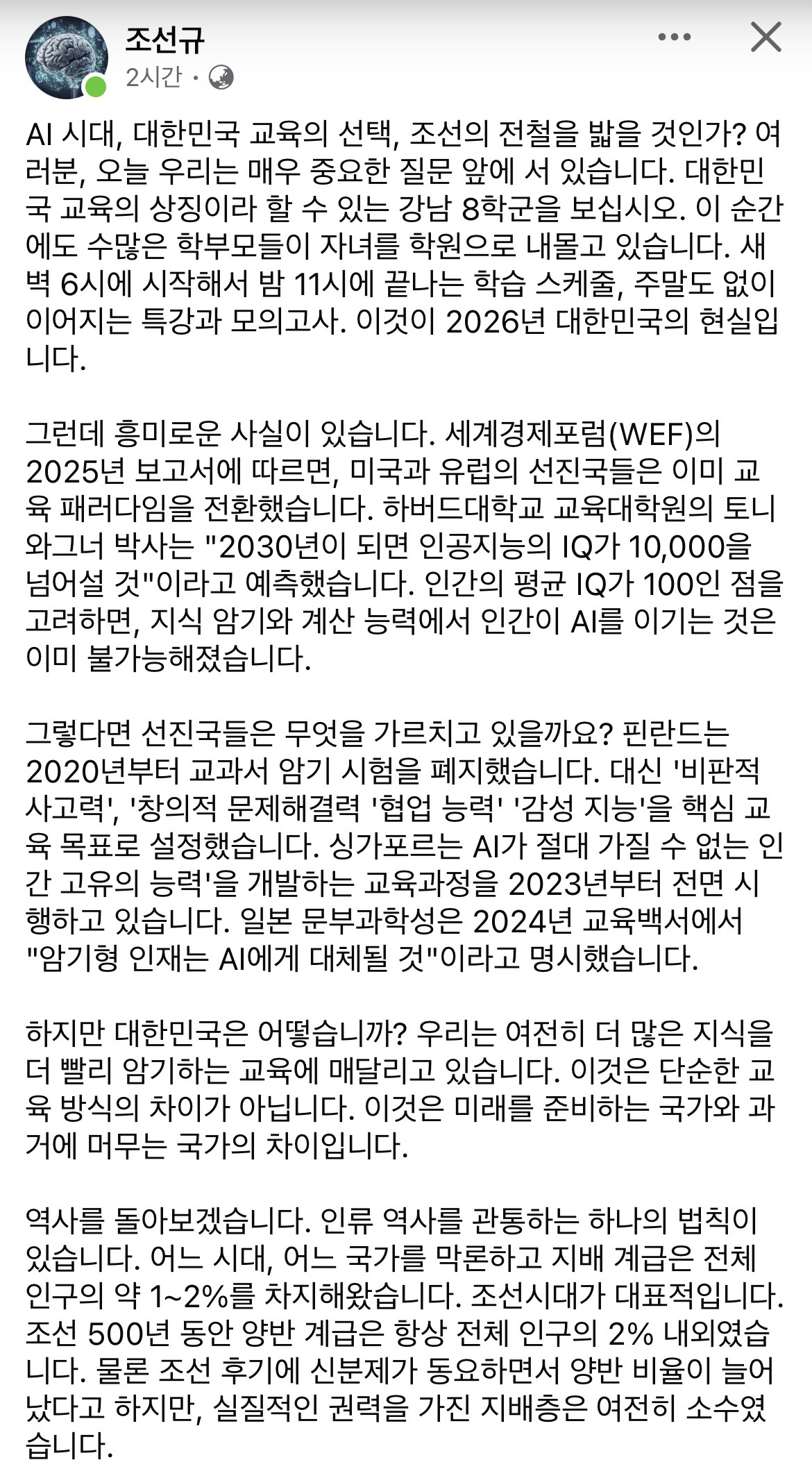 조선규
2시간 ·

AI 시대, 대한민국 교육의 선택, 조선의 전철을 밟을 것인가? 여러분, 오늘 우리는 매우 중요한 질문 앞에 서 있습니다. 대한민국 교육의 상징이라 할 수 있는 강남 8학군을 보십시오. 이 순간에도 수많은 학부모들이 자녀를 학원으로 내몰고 있습니다. 새벽 6시에 시작해서 밤 11시에 끝나는 학습 스케줄, 주말도 없이 이어지는 특강과 모의고사. 이것이 2026년 대한민국의 현실입니다.

그런데 흥미로운 사실이 있습니다. 세계경제포럼(WEF)의 2025년 보고서에 따르면, 미국과 유럽의 선진국들은 이미 교육 패러다임을 전환했습니다. 하버드대학교 교육대학원의 토니 와그너 박사는 "2030년이 되면 인공지능의 IQ가 10,000을 넘어설 것"이라고 예측했습니다. 인간의 평균 IQ가 100인 점을 고려하면, 지식 암기와 계산 능력에서 인간이 AI를 이기는 것은 이미 불가능해졌습니다.

그렇다면 선진국들은 무엇을 가르치고 있을까요? 핀란드는 2020년부터 교과서 암기 시험을 폐지했습니다. 대신 '비판적 사고력', '창의적 문제해결력 '협업 능력' '감성 지능'을 핵심 교육 목표로 설정했습니다. 싱가포르는 AI가 절대 가질 수 없는 인간 고유의 능력'을 개발하는 교육과정을 2023년부터 전면 시행하고 있습니다. 일본 문부과학성은 2024년 교육백서에서 "암기형 인재는 AI에게 대체될 것"이라고 명시했습니다.

하지만 대한민국은 어떻습니까? 우리는 여전히 더 많은 지식을 더 빨리 암기하는 교육에 매달리고 있습니다. 이것은 단순한 교육 방식의 차이가 아닙니다. 이것은 미래를 준비하는 국가와 과거에 머무는 국가의 차이입니다.

역사를 돌아보겠습니다. 인류 역사를 관통하는 하나의 법칙이 있습니다. 어느 시대, 어느 국가를 막론하고 지배 계급은 전체 인구의 약 1~2%를 차지해왔습니다. 조선시대가 대표적입니다. 조선 500년 동안 양반 계급은 항상 전체 인구의 2% 내외였습니다. 물론 조선 후기에 신분제가 동요하면서 양반 비율이 늘어났다고 하지만, 실질적인 권력을 가진 지배층은 여전히 소수였습니다.